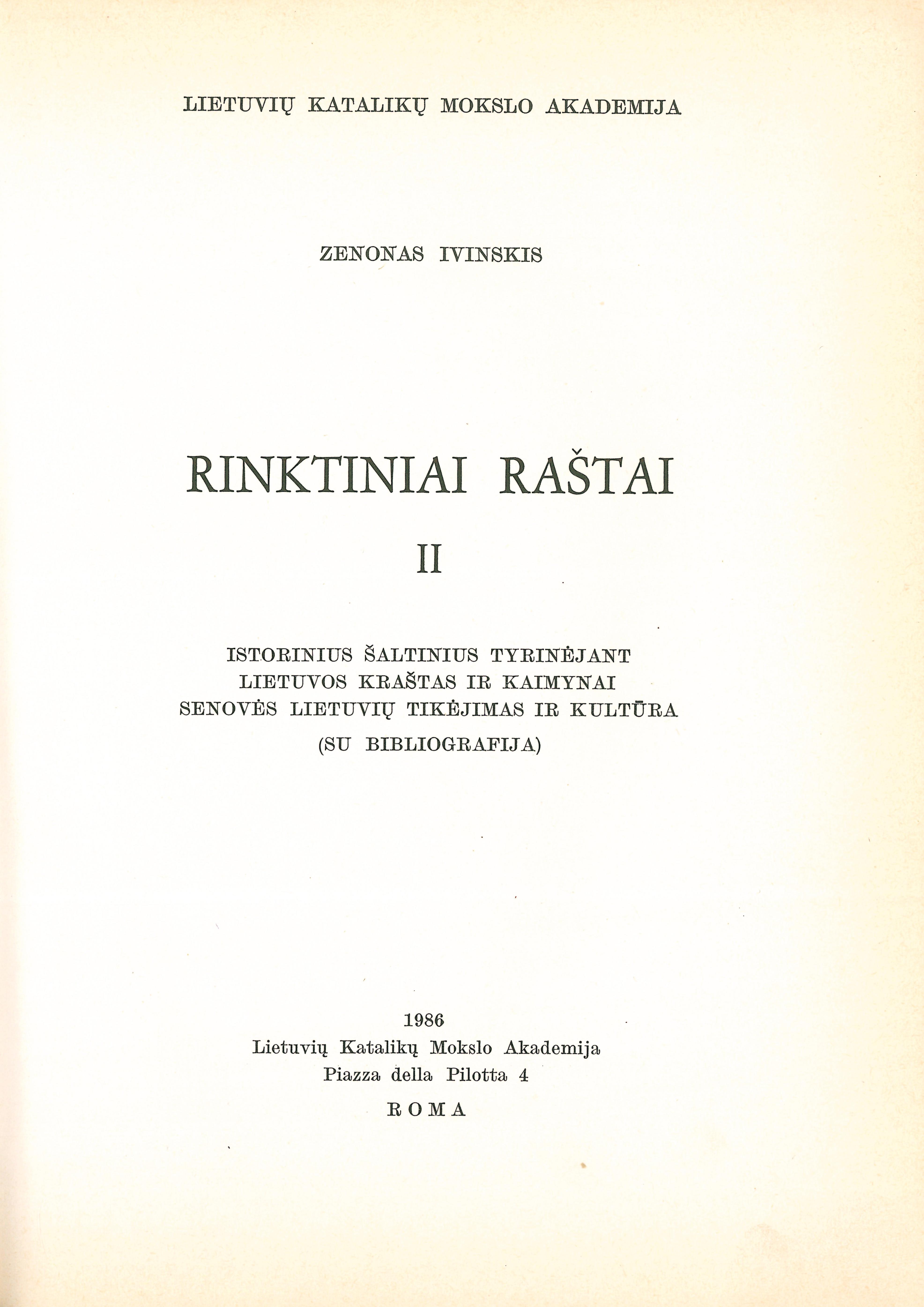 LIETUVIŲ KATALIKŲ MOKSLO AKADEMIJA

ZENONAS IVINSKIS

RINKTINIAI RAŠTAI

II

ISTORINIUS ŠALTINIUS TYRINĖJANT
LIETUVOS KRAŠTAS IR KAIMYNAI
SENOVĖS LIETUVIŲ TIKĖJIMAS IR KULTŪRA
(SU BIBLIOGRAFIJA)

1986
Lietuvių Katalikų Mokslo Akademija
Piazza della Pilotta 4
ROMA